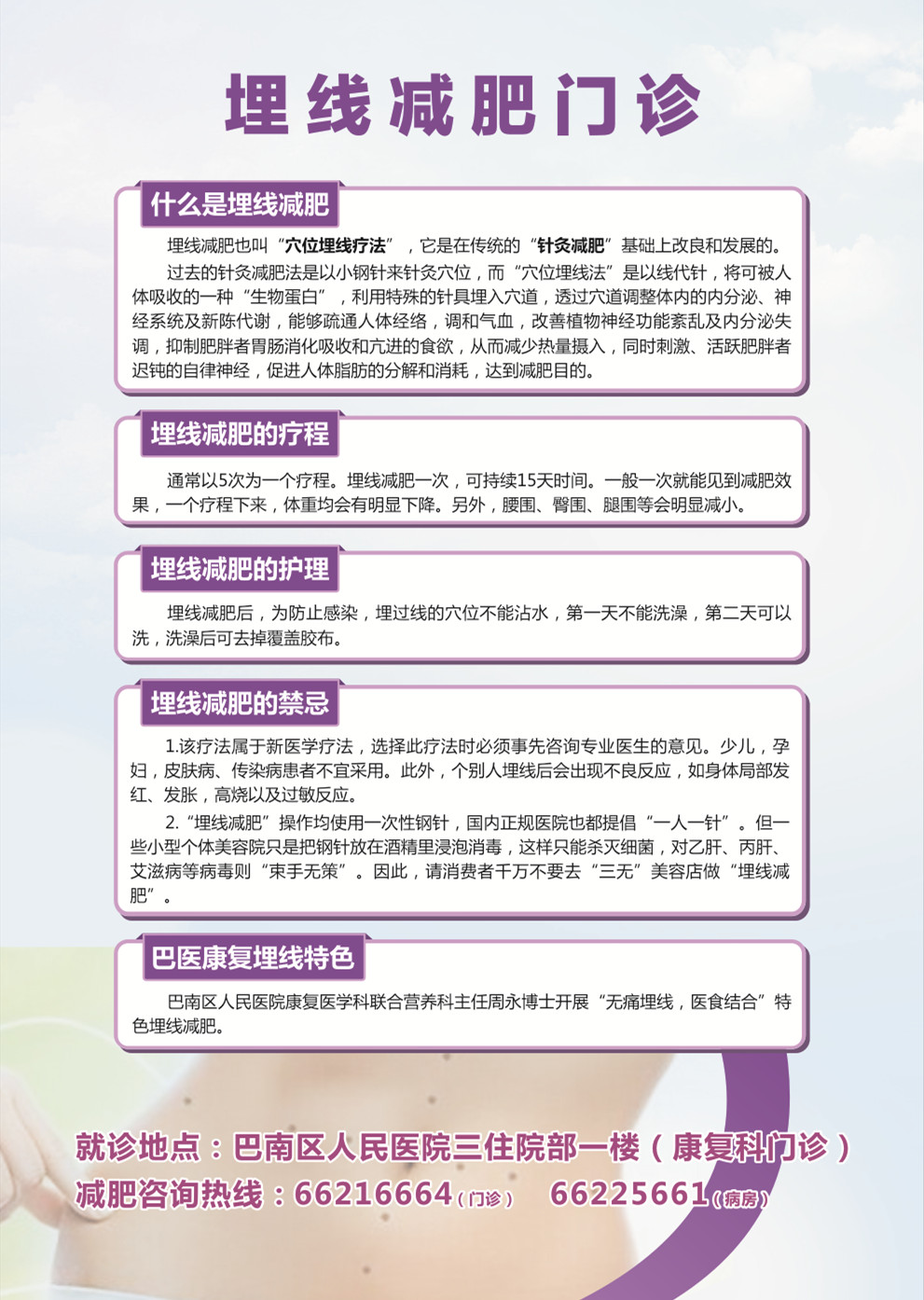 埋线减肥门诊

什么是埋线减肥

埋线减肥也叫“穴位埋线疗法”，它是在传统的“针灸减肥”基础上改良和发展的。

过去的针灸减肥法是以小钢针来针灸穴位，而“穴位埋线法”是以线代针，将可被人体吸收的一种“生物蛋白”，利用特殊的针具埋入穴道，透过穴道调整体内的内分泌、神经系统及新陈代谢，能够疏通人体经络，调和气血，改善植物神经功能紊乱及内分泌失调，抑制肥胖者胃肠消化吸收和亢进的食欲，从而减少热量摄入，同时刺激、活跃肥胖者迟钝的自律神经，促进人体脂肪的分解和消耗，达到减肥目的。

埋线减肥的疗程

通常以5次为一个疗程。埋线减肥一次，可持续15天时间。一般一次就能见到减肥效果，一个疗程下来，体重均会有明显下降。另外，腰围、臀围、腿围等会明显减小。

埋线减肥的护理

埋线减肥后，为防止感染，埋过线的穴位不能沾水，第一天不能洗澡，第二天可以洗，洗澡后可去掉覆盖胶布。

埋线减肥的禁忌

1.该疗法属于新医学疗法，选择此疗法时必须事先咨询专业医生的意见。少儿，孕妇，皮肤病、传染病患者不宜采用。此外，个别人埋线后会出现不良反应，如身体局部发红、发胀，高烧以及过敏反应。

2.“埋线减肥”操作均使用一次性钢针，国内正规医院也都提倡“一人一针”。但一些小型个体美容院只是把钢针放在酒精里浸泡消毒，这样只能杀灭细菌，对乙肝、丙肝、艾滋病等病毒则“束手无策”。因此，请消费者千万不要去“三无”美容店做“埋线减肥”。

巴医康复埋线特色

巴南区人民医院康复医学科联合营养科主任周永博士开展“无痛埋线，医食结合”特色埋线减肥。

就诊地点：巴南区人民医院三住院部一楼（康复科门诊）
减肥咨询热线：66216664（门诊） 66225661（病房）